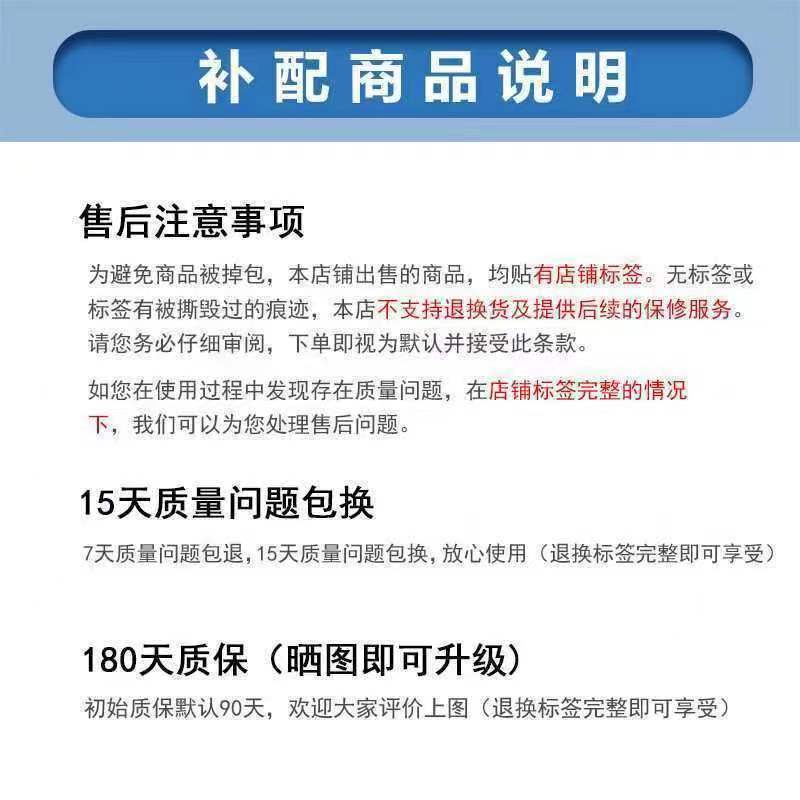 补配商品说明

售后注意事项

为避免商品被掉包，本店铺出售的商品，均贴有店铺标签。无标签或标签有被撕毁过的痕迹，本店不支持退换货及提供后续的保修服务。请您务必仔细审阅，下单即视为默认并接受此条款。

如您在使用过程中发现存在质量问题，在店铺标签完整的情况下，我们可以为您处理售后问题。

15天质量问题包换

7天质量问题包退，15天质量问题包换，放心使用（退换标签完整即可享受）

180天质保（晒图即可升级）

初始质保默认90天，欢迎大家评价上图（退换标签完整即可享受）